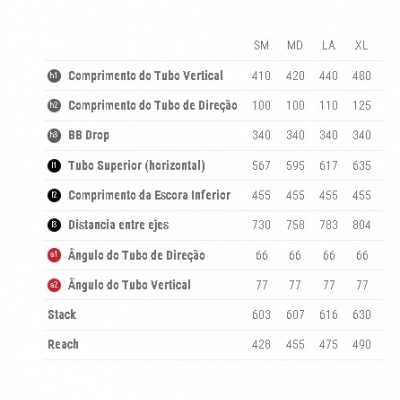 |  | SM | MD | LA | XL |
|---|---|---|---|---|
| h1 Comprimento do Tubo Vertical | 410 | 420 | 440 | 480 |
| h2 Comprimento do Tubo de Direção | 100 | 100 | 110 | 125 |
| h3 BB Drop | 340 | 340 | 340 | 340 |
| l1 Tubo Superior (horizontal) | 567 | 595 | 617 | 635 |
| l2 Comprimento da Escora Inferior | 455 | 455 | 455 | 455 |
| l3 Distancia entre ejes | 730 | 758 | 783 | 804 |
| a1 Ângulo do Tubo de Direção | 66 | 66 | 66 | 66 |
| a2 Ângulo do Tubo Vertical | 77 | 77 | 77 | 77 |
| Stack | 603 | 607 | 616 | 630 |
| Reach | 428 | 455 | 475 | 490 |